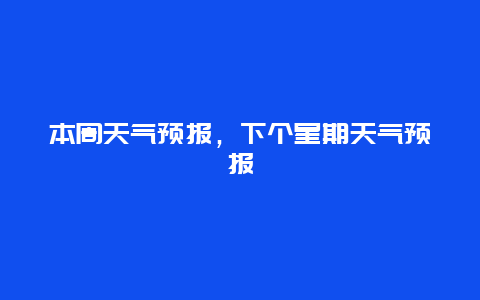 本周天气预报，下个星期天气预报